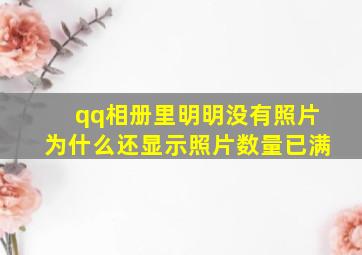 qq相册里明明没有照片
为什么还显示照片数量已满